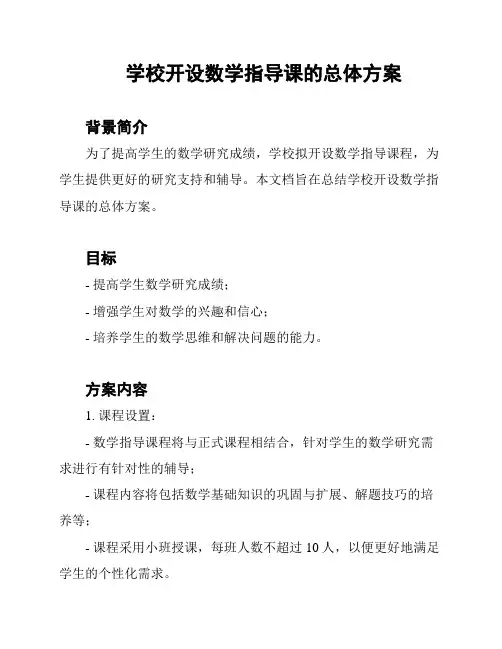 学校开设数学指导课的总体方案

背景简介

为了提高学生的数学研究成绩，学校拟开设数学指导课程，为学生提供更好的研究支持和辅导。本文档旨在总结学校开设数学指导课的总体方案。

目标

- 提高学生数学研究成绩；

- 增强学生对数学的兴趣和信心；

- 培养学生的数学思维和解决问题的能力。

方案内容

1. 课程设置：

- 数学指导课程将与正式课程相结合，针对学生的数学研究需求进行有针对性的辅导；

- 课程内容将包括数学基础知识的巩固与扩展、解题技巧的培养等；

- 课程采用小班授课，每班人数不超过 10 人，以便更好地满足学生的个性化需求。